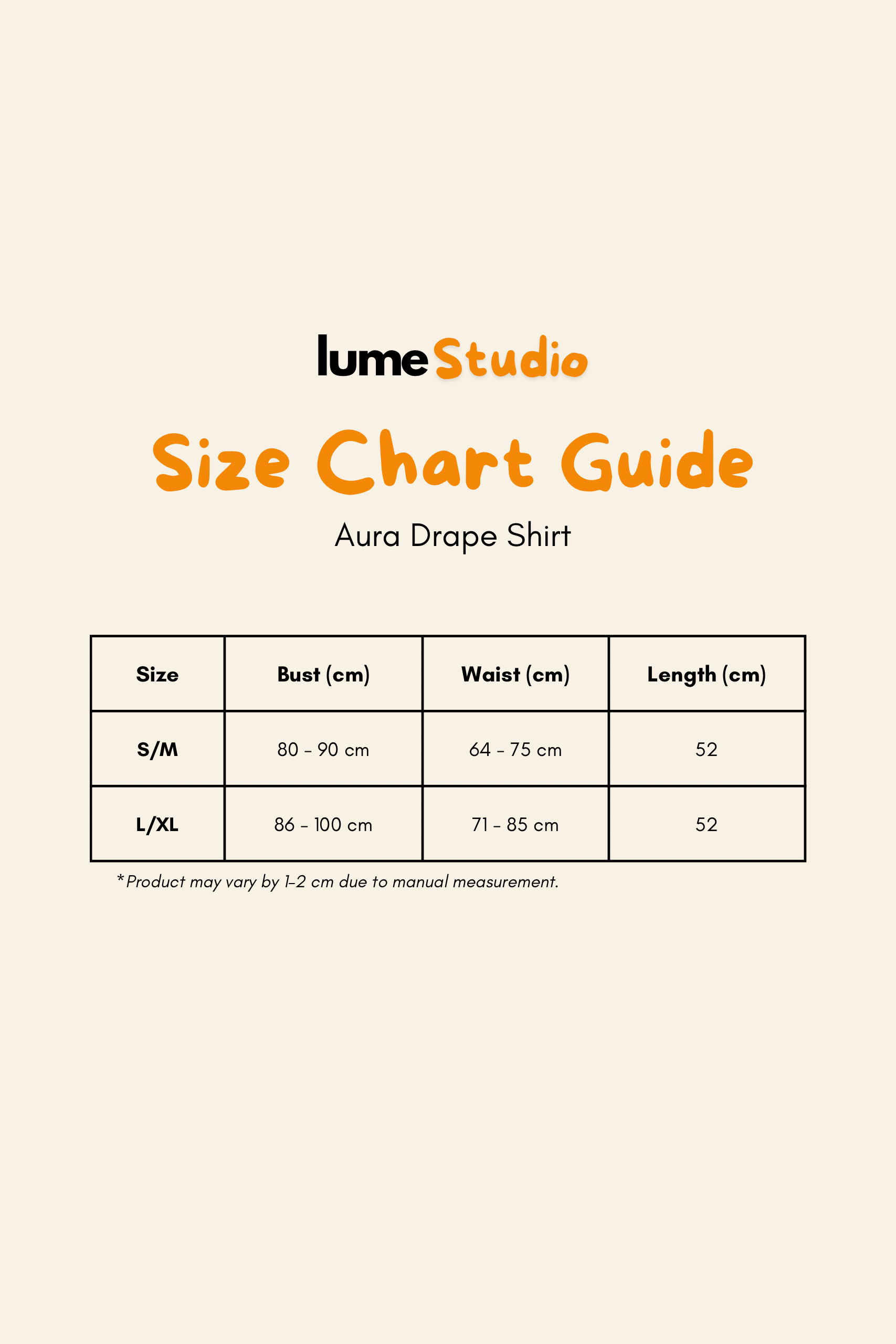 lume Studio

Size Chart Guide

Aura Drape Shirt

| Size | Bust (cm) | Waist (cm) | Length (cm) |
|---|---|---|---|
| S/M | 80 - 90 cm | 64 - 75 cm | 52 |
| L/XL | 86 - 100 cm | 71 - 85 cm | 52 |

*Product may vary by 1-2 cm due to manual measurement.